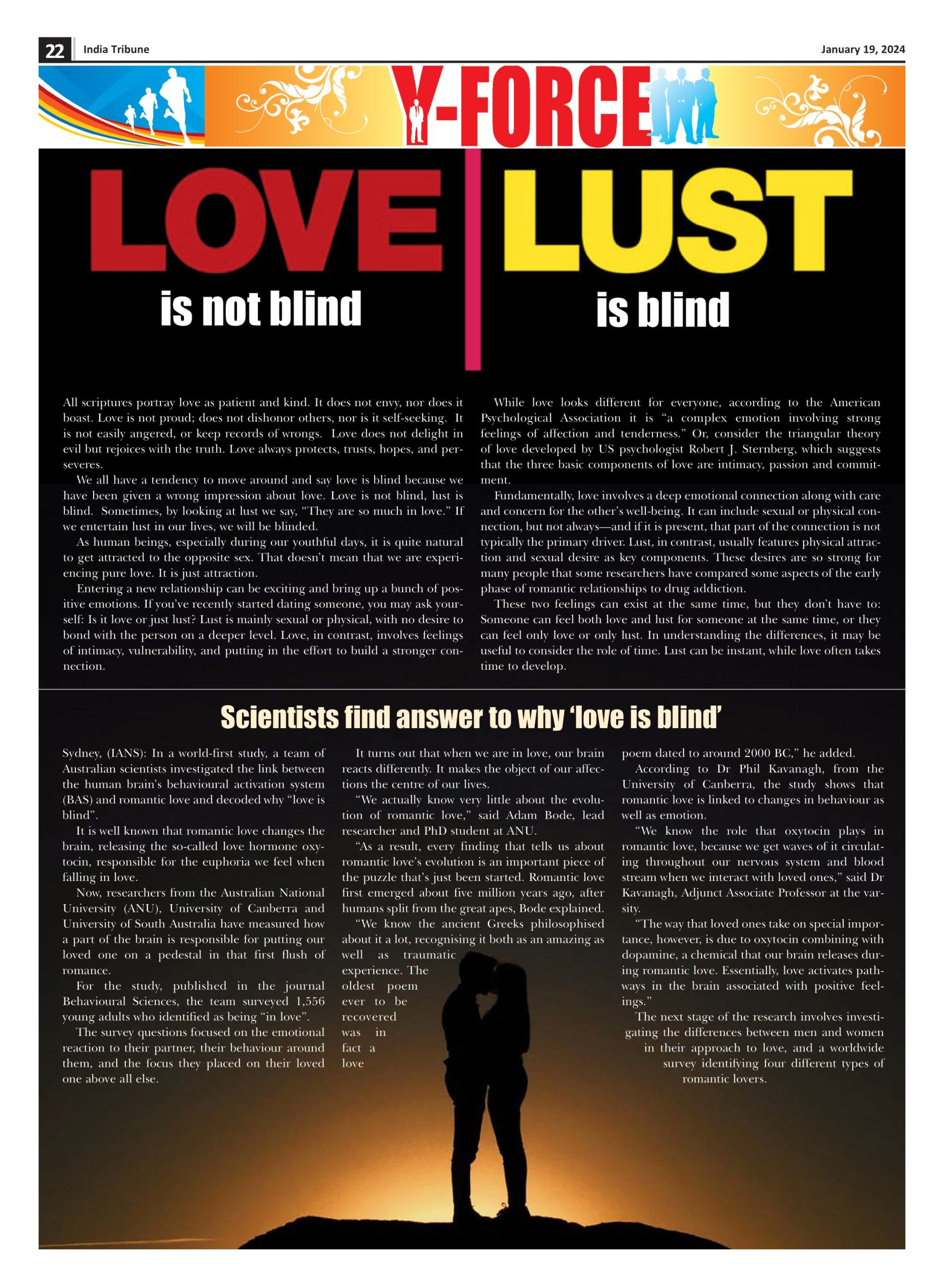 22 India Tribune January 19, 2024

Y-FORCE

LOVE
is not blind

LUST
is blind

All scriptures portray love as patient and kind. It does not envy, nor does it boast. Love is not proud; does not dishonor others, nor is it self-seeking. It is not easily angered, or keep records of wrongs. Love does not delight in evil but rejoices with the truth. Love always protects, trusts, hopes, and perseveres.

We all have a tendency to move around and say love is blind because we have been given a wrong impression about love. Love is not blind, lust is blind. Sometimes, by looking at lust we say, "They are so much in love." If we entertain lust in our lives, we will be blinded.

As human beings, especially during our youthful days, it is quite natural to get attracted to the opposite sex. That doesn't mean that we are experiencing pure love. It is just attraction.

Entering a new relationship can be exciting and bring up a bunch of positive emotions. If you've recently started dating someone, you may ask yourself: Is it love or just lust? Lust is mainly sexual or physical, with no desire to bond with the person on a deeper level. Love, in contrast, involves feelings of intimacy, vulnerability, and putting in the effort to build a stronger connection.

While love looks different for everyone, according to the American Psychological Association it is "a complex emotion involving strong feelings of affection and tenderness." Or, consider the triangular theory of love developed by US psychologist Robert J. Sternberg, which suggests that the three basic components of love are intimacy, passion and commitment.

Fundamentally, love involves a deep emotional connection along with care and concern for the other's well-being. It can include sexual or physical connection, but not always—and if it is present, that part of the connection is not typically the primary driver. Lust, in contrast, usually features physical attraction and sexual desire as key components. These desires are so strong for many people that some researchers have compared some aspects of the early phase of romantic relationships to drug addiction.

These two feelings can exist at the same time, but they don't have to: Someone can feel both love and lust for someone at the same time, or they can feel only love or only lust. In understanding the differences, it may be useful to consider the role of time. Lust can be instant, while love often takes time to develop.

Scientists find answer to why 'love is blind'

Sydney, (IANS): In a world-first study, a team of Australian scientists investigated the link between the human brain's behavioural activation system (BAS) and romantic love and decoded why "love is blind".

It is well known that romantic love changes the brain, releasing the so-called love hormone oxytocin, responsible for the euphoria we feel when falling in love.

Now, researchers from the Australian National University (ANU), University of Canberra and University of South Australia have measured how a part of the brain is responsible for putting our loved one on a pedestal in that first flush of romance.

For the study, published in the journal Behavioural Sciences, the team surveyed 1,556 young adults who identified as being "in love".

The survey questions focused on the emotional reaction to their partner, their behaviour around them, and the focus they placed on their loved one above all else.

It turns out that when we are in love, our brain reacts differently. It makes the object of our affections the centre of our lives.

"We actually know very little about the evolution of romantic love," said Adam Bode, lead researcher and PhD student at ANU.

"As a result, every finding that tells us about romantic love's evolution is an important piece of the puzzle that's just been started. Romantic love first emerged about five million years ago, after humans split from the great apes, Bode explained.

"We know the ancient Greeks philosophised about it a lot, recognising it both as an amazing as well as traumatic experience. The oldest poem ever to be recovered was in fact a love poem dated to around 2000 BC," he added.

According to Dr Phil Kavanagh, from the University of Canberra, the study shows that romantic love is linked to changes in behaviour as well as emotion.

"We know the role that oxytocin plays in romantic love, because we get waves of it circulating throughout our nervous system and blood stream when we interact with loved ones," said Dr Kavanagh, Adjunct Associate Professor at the varsity.

"The way that loved ones take on special importance, however, is due to oxytocin combining with dopamine, a chemical that our brain releases during romantic love. Essentially, love activates pathways in the brain associated with positive feelings."

The next stage of the research involves investigating the differences between men and women in their approach to love, and a worldwide survey identifying four different types of romantic lovers.